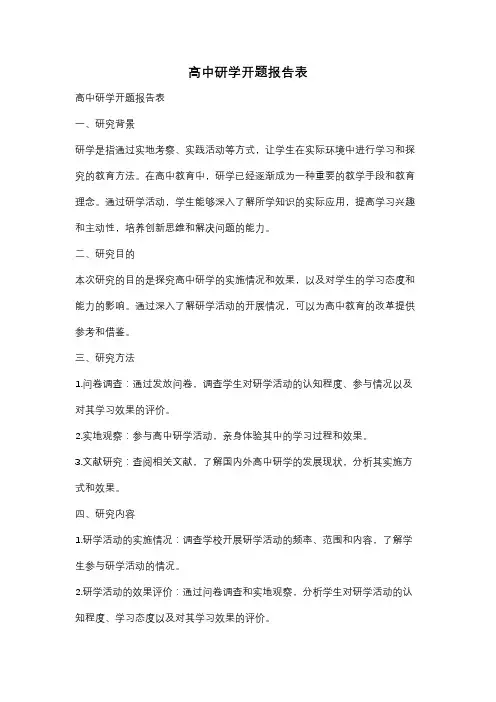 高中研学开题报告表

高中研学开题报告表

一、研究背景

研学是指通过实地考察、实践活动等方式，让学生在实际环境中进行学习和探究的教育方法。在高中教育中，研学已经逐渐成为一种重要的教学手段和教育理念。通过研学活动，学生能够深入了解所学知识的实际应用，提高学习兴趣和主动性，培养创新思维和解决问题的能力。

二、研究目的

本次研究的目的是探究高中研学的实施情况和效果，以及对学生的学习态度和能力的影响。通过深入了解研学活动的开展情况，可以为高中教育的改革提供参考和借鉴。

三、研究方法

1.问卷调查：通过发放问卷，调查学生对研学活动的认知程度、参与情况以及对其学习效果的评价。

2.实地观察：参与高中研学活动，亲身体验其中的学习过程和效果。

3.文献研究：查阅相关文献，了解国内外高中研学的发展现状，分析其实施方式和效果。

四、研究内容

1.研学活动的实施情况：调查学校开展研学活动的频率、范围和内容，了解学生参与研学活动的情况。

2.研学活动的效果评价：通过问卷调查和实地观察，分析学生对研学活动的认知程度、学习态度以及对其学习效果的评价。